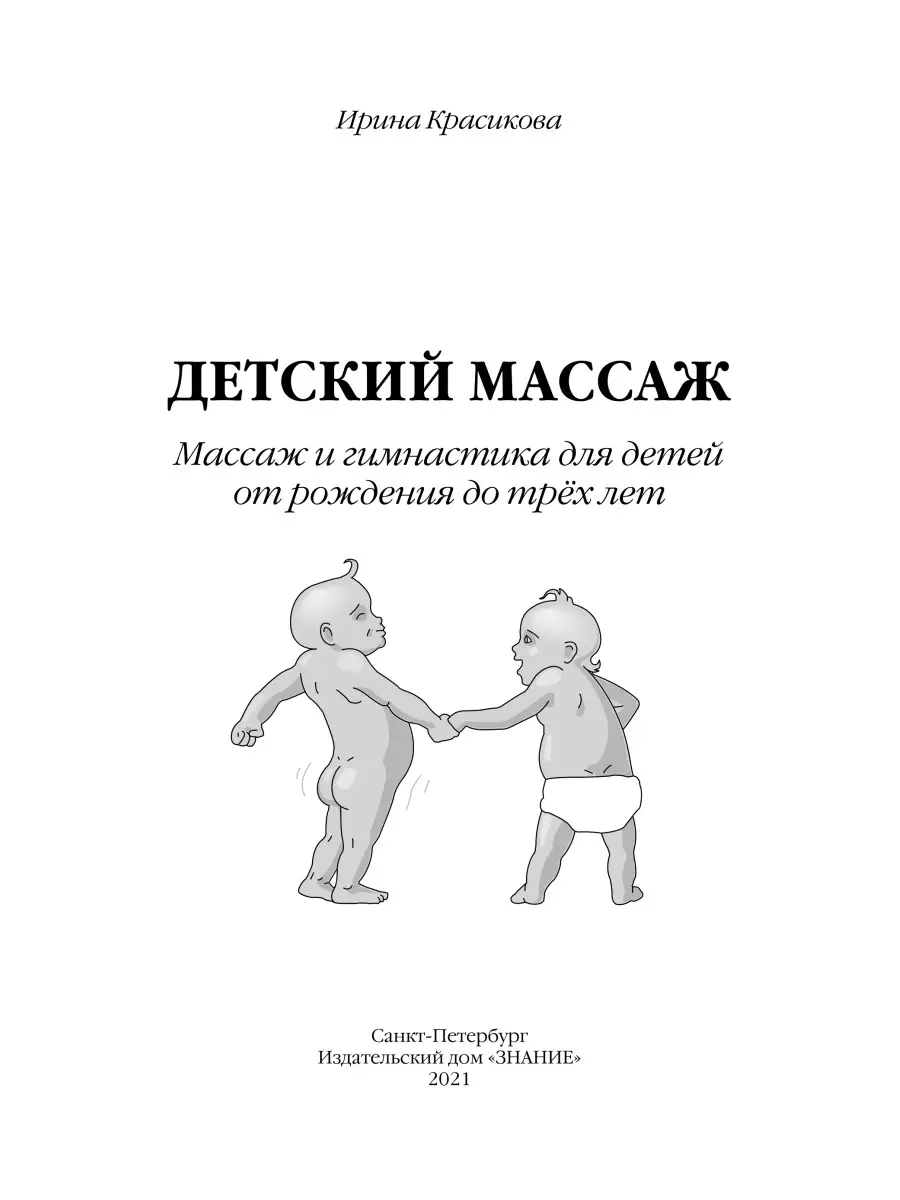 Ирина Красикова

ДЕТСКИЙ МАССАЖ

Массаж и гимнастика для детей от рождения до трёх лет

Санкт-Петербург
Издательский дом «ЗНАНИЕ»
2021